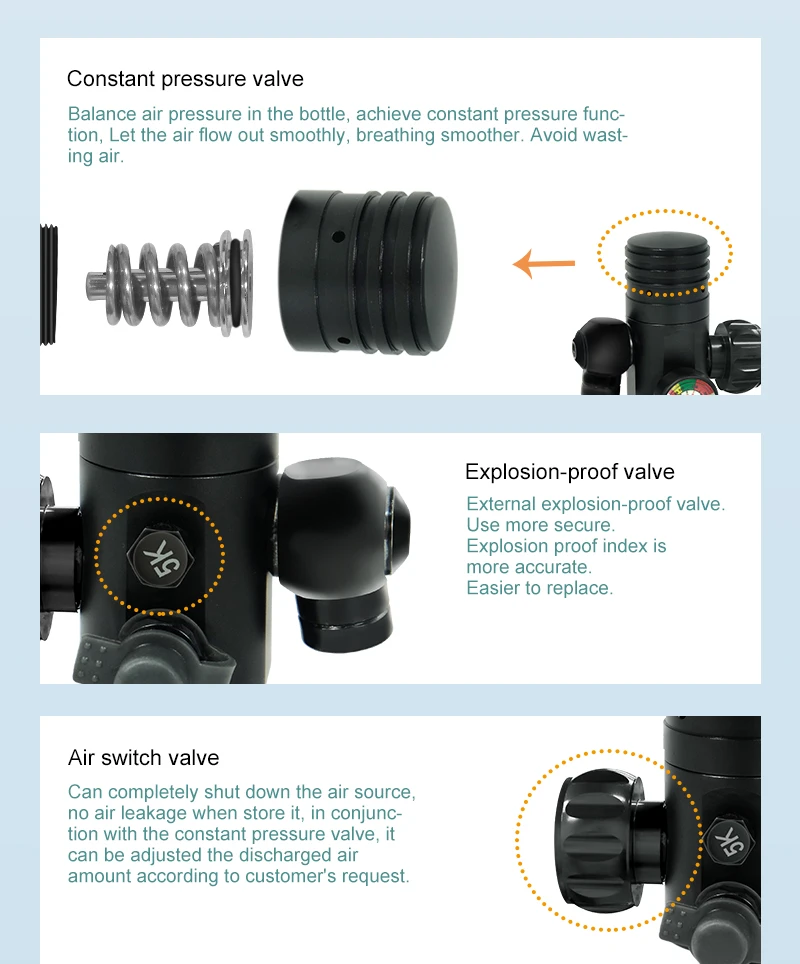 Constant pressure valve

Balance air pressure in the bottle, achieve constant pressure function, Let the air flow out smoothly, breathing smoother. Avoid wasting air.

5K

Explosion-proof valve

External explosion-proof valve.
Use more secure.
Explosion proof index is more accurate.
Easier to replace.

Air switch valve

Can completely shut down the air source, no air leakage when store it, in conjunction with the constant pressure valve, it can be adjusted the discharged air amount according to customer's request.

5K